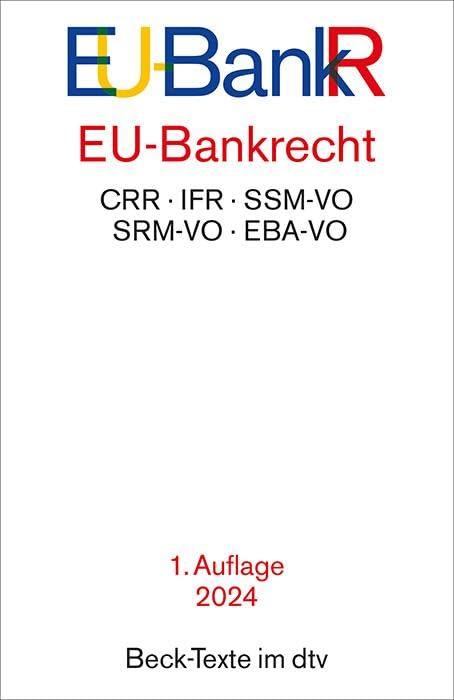 EU-BankR

EU-Bankrecht

CRR · IFR · SSM-VO
SRM-VO · EBA-VO

1. Auflage
2024

Beck-Texte im dtv